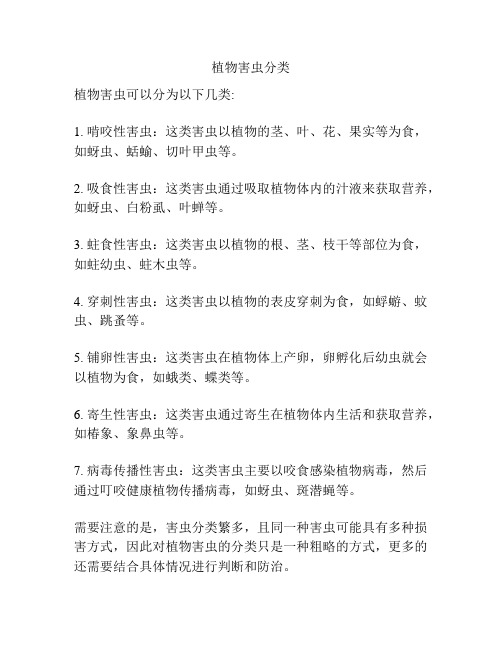 植物害虫分类

植物害虫可以分为以下几类:

1. 啃咬性害虫：这类害虫以植物的茎、叶、花、果实等为食，如蚜虫、蛞蝓、切叶甲虫等。

2. 吸食性害虫：这类害虫通过吸取植物体内的汁液来获取营养，如蚜虫、白粉虱、叶蝉等。

3. 蛀食性害虫：这类害虫以植物的根、茎、枝干等部位为食，如蛀幼虫、蛀木虫等。

4. 穿刺性害虫：这类害虫以植物的表皮穿刺为食，如蜉蝣、蚊虫、跳蚤等。

5. 铺卵性害虫：这类害虫在植物体上产卵，卵孵化后幼虫就会以植物为食，如蛾类、蝶类等。

6. 寄生性害虫：这类害虫通过寄生在植物体内生活和获取营养，如椿象、象鼻虫等。

7. 病毒传播性害虫：这类害虫主要以咬食感染植物病毒，然后通过叮咬健康植物传播病毒，如蚜虫、斑潜蝇等。

需要注意的是，害虫分类繁多，且同一种害虫可能具有多种损害方式，因此对植物害虫的分类只是一种粗略的方式，更多的还需要结合具体情况进行判断和防治。